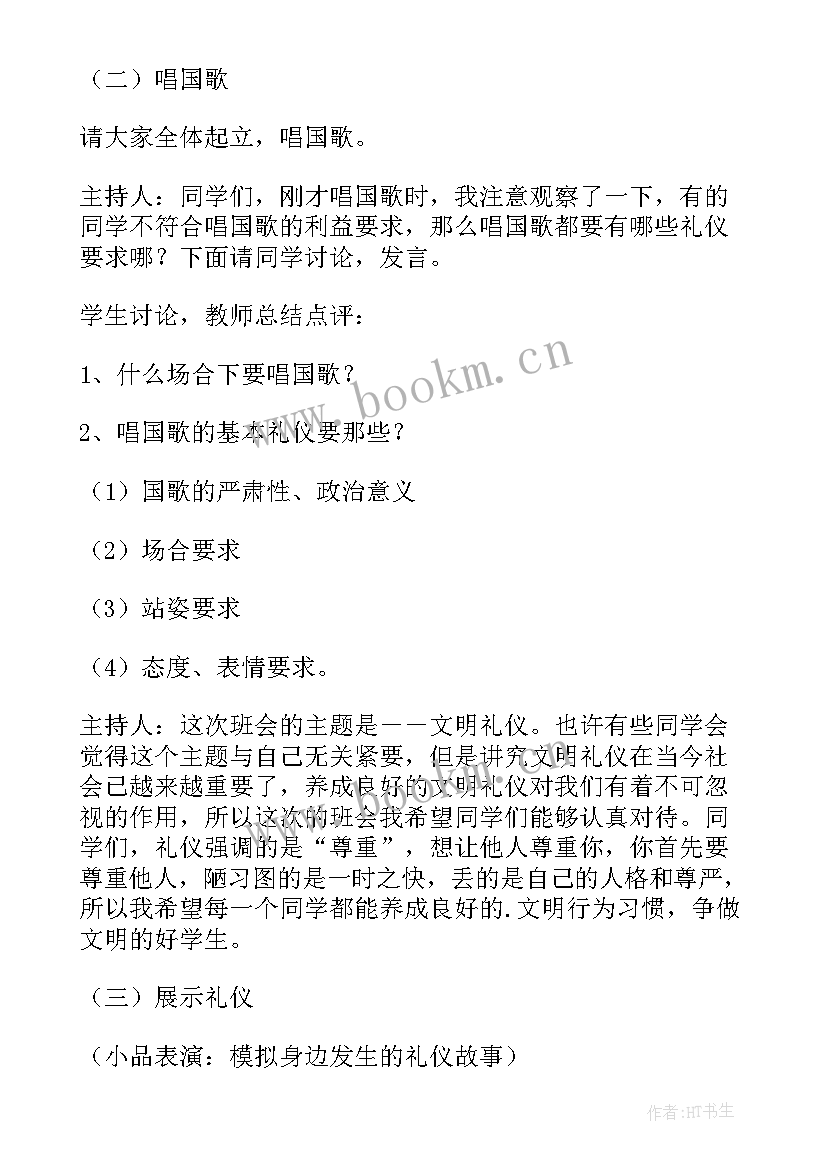 （二）唱国歌

请大家全体起立，唱国歌。

主持人：同学们，刚才唱国歌时，我注意观察了一下，有的同学不符合唱国歌的利益要求，那么唱国歌都要有哪些礼仪要求哪？下面请同学讨论，发言。

学生讨论，教师总结点评：

1、什么场合下要唱国歌？

2、唱国歌的基本礼仪要那些？

（1）国歌的严肃性、政治意义

（2）场合要求

（3）站姿要求

（4）态度、表情要求。

主持人：这次班会的主题是——文明礼仪。也许有些同学会觉得这个主题与自己无关紧要，但是讲究文明礼仪在当今社会已越来越重要了，养成良好的文明礼仪对我们有着不可忽视的作用，所以这次的班会我希望同学们能够认真对待。同学们，礼仪强调的是“尊重”，想让他人尊重你，你首先要尊重他人，陋习图的是一时之快，丢的是自己的人格和尊严，所以我希望每一个同学都能养成良好的.文明行为习惯，争做文明的好学生。

（三）展示礼仪

（小品表演：模拟身边发生的礼仪故事）

www.bookm.cn

作者:HT书生